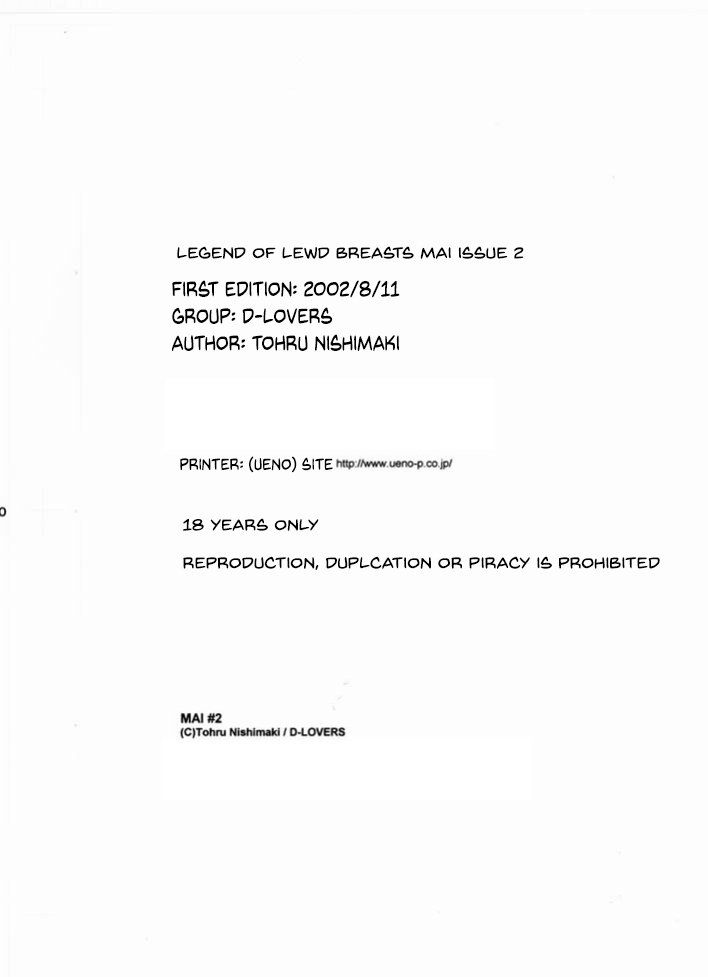 LEGEND OF LEWD BREASTS MAI ISSUE 2

FIRST EDITION: 2002/8/11
GROUP: D-LOVERS
AUTHOR: TOHRU NISHIMAKI

PRINTER: (UENO) SITE http://www.ueno-p.co.jp/

18 YEARS ONLY

REPRODUCTION, DUPLCATION OR PIRACY IS PROHIBITED

MAI #2
(C)Tohru Nishimaki / D-LOVERS